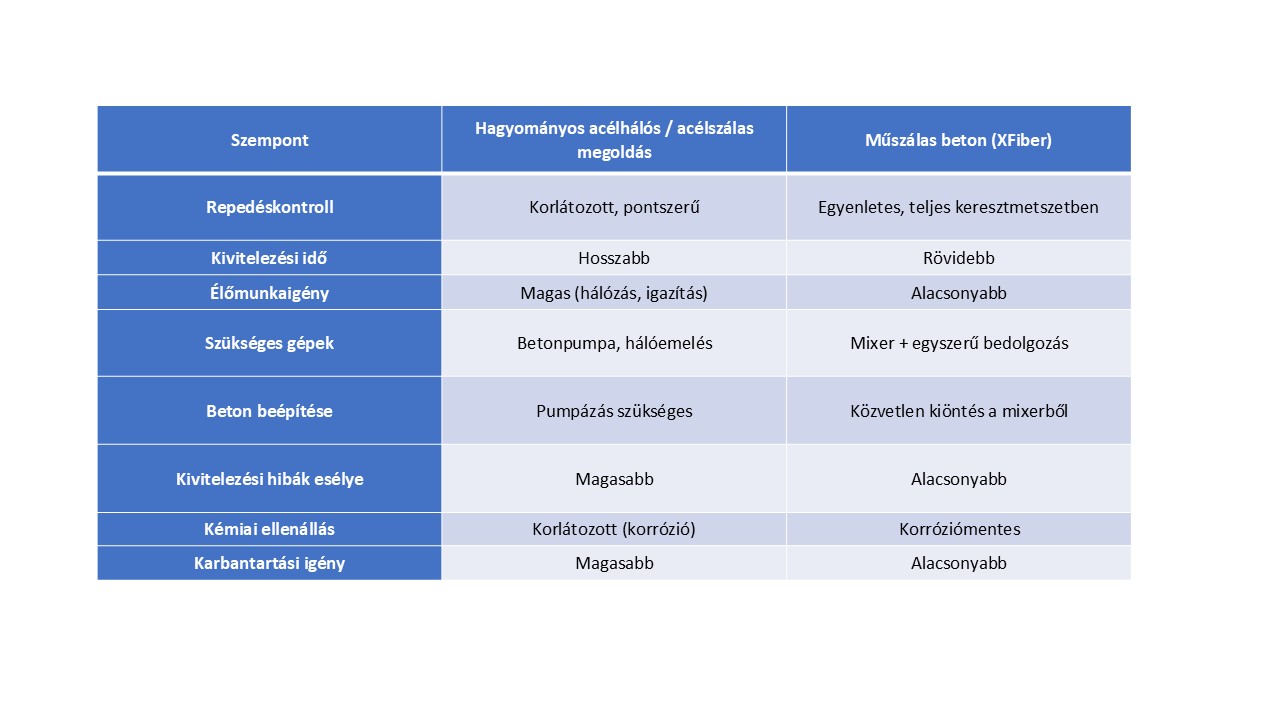 | Szempont | Hagyományos acélhálós / acélszálas megoldás | Műszálas beton (XFiber) |
|---|---|---|
| Repedéskontroll | Korlátozott, pontszerű | Egyenletes, teljes keresztmetszetben |
| Kivitelezési idő | Hosszabb | Rövidebb |
| Élőmunkaigény | Magas (hálózás, igazítás) | Alacsonyabb |
| Szükséges gépek | Betonpumpa, hálóemelés | Mixer + egyszerű bedolgozás |
| Beton beépítése | Pumpázás szükséges | Közvetlen kiöntés a mixerből |
| Kivitelezési hibák esélye | Magasabb | Alacsonyabb |
| Kémiai ellenállás | Korlátozott (korrózió) | Korróziómentes |
| Karbantartási igény | Magasabb | Alacsonyabb |